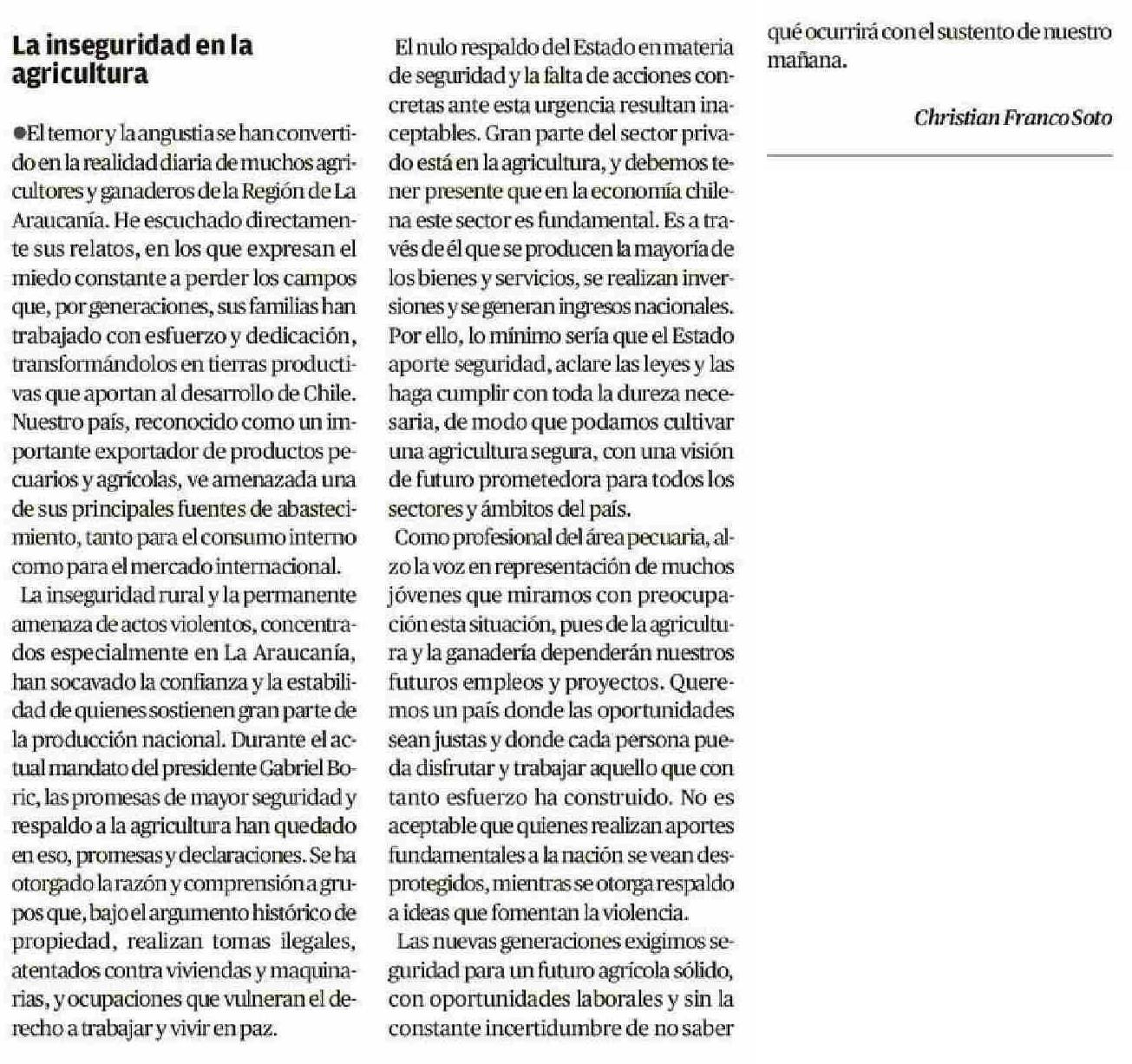 La inseguridad en la agricultura

●El temor y la angustia se han convertido en la realidad diaria de muchos agricultores y ganaderos de la Región de La Araucanía. He escuchado directamente sus relatos, en los que expresan el miedo constante a perder los campos que, por generaciones, sus familias han trabajado con esfuerzo y dedicación, transformándolos en tierras productivas que aportan al desarrollo de Chile. Nuestro país, reconocido como un importante exportador de productos pecuarios y agrícolas, ve amenazada una de sus principales fuentes de abastecimiento, tanto para el consumo interno como para el mercado internacional.

La inseguridad rural y la permanente amenaza de actos violentos, concentrados especialmente en La Araucanía, han socavado la confianza y la estabilidad de quienes sostienen gran parte de la producción nacional. Durante el actual mandato del presidente Gabriel Boric, las promesas de mayor seguridad y respaldo a la agricultura han quedado en eso, promesas y declaraciones. Se ha otorgado la razón y comprensión a grupos que, bajo el argumento histórico de propiedad, realizan tomas ilegales, atentados contra viviendas y maquinarias, y ocupaciones que vulneran el derecho a trabajar y vivir en paz.

El nulo respaldo del Estado en materia de seguridad y la falta de acciones concretas ante esta urgencia resultan inaceptables. Gran parte del sector privado está en la agricultura, y debemos tener presente que en la economía chilena este sector es fundamental. Es a través de él que se producen la mayoría de los bienes y servicios, se realizan inversiones y se generan ingresos nacionales. Por ello, lo mínimo sería que el Estado aporte seguridad, aclare las leyes y las haga cumplir con toda la dureza necesaria, de modo que podamos cultivar una agricultura segura, con una visión de futuro prometedora para todos los sectores y ámbitos del país.

Como profesional del área pecuaria, alzo la voz en representación de muchos jóvenes que miramos con preocupación esta situación, pues de la agricultura y la ganadería dependerán nuestros futuros empleos y proyectos. Queremos un país donde las oportunidades sean justas y donde cada persona pueda disfrutar y trabajar aquello que con tanto esfuerzo ha construido. No es aceptable que quienes realizan aportes fundamentales a la nación se vean desprotegidos, mientras se otorga respaldo a ideas que fomentan la violencia.

Las nuevas generaciones exigimos seguridad para un futuro agrícola sólido, con oportunidades laborales y sin la constante incertidumbre de no saber qué ocurrirá con el sustento de nuestro mañana.

Christian Franco Soto